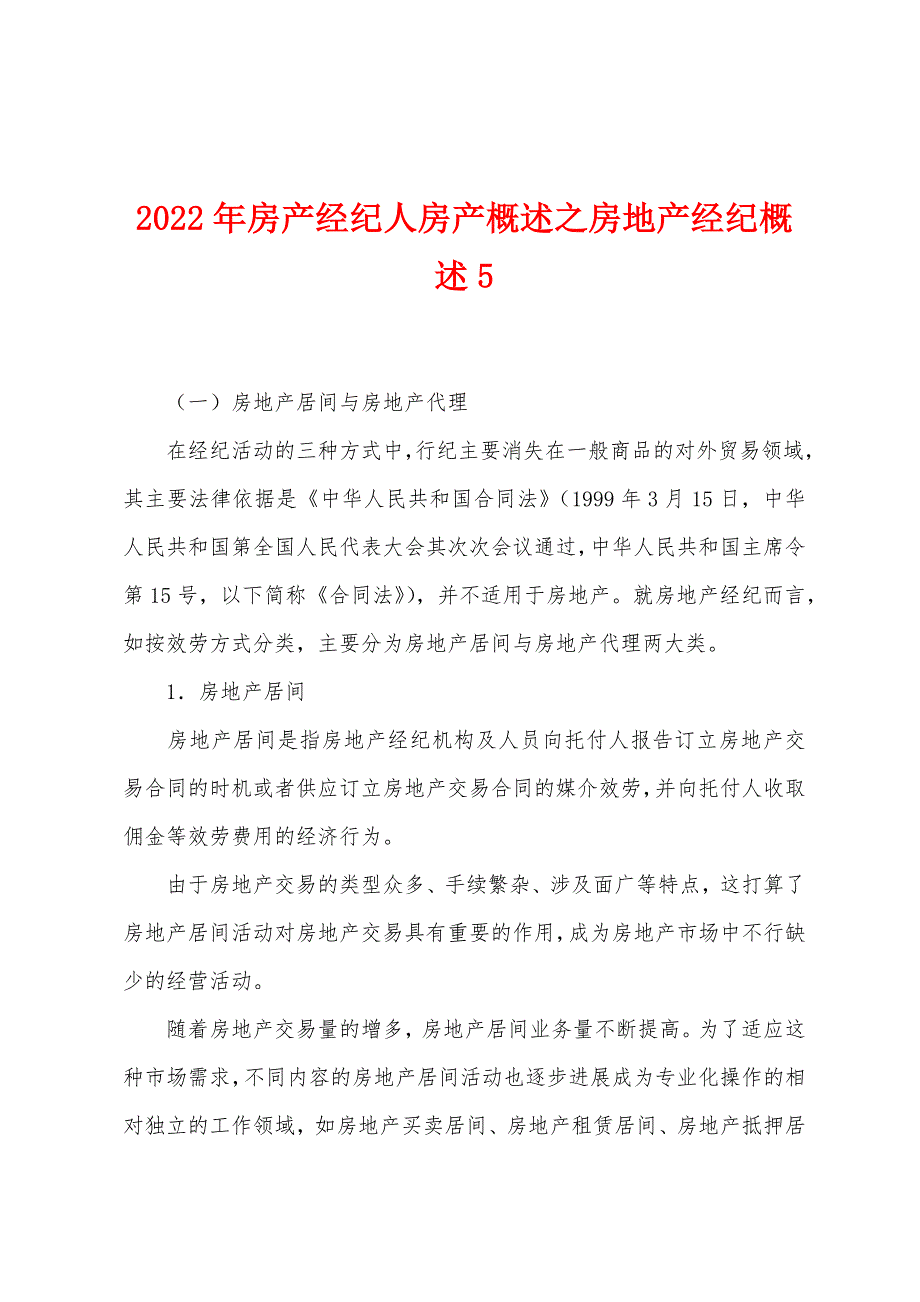 2022年房产经纪人房产概述之房地产经纪概述5

（一）房地产居间与房地产代理

在经纪活动的三种方式中，行纪主要消失在一般商品的对外贸易领域，其主要法律依据是《中华人民共和国合同法》（1999年3月15日，中华人民共和国第全国人民代表大会其次次会议通过，中华人民共和国主席令第15号，以下简称《合同法》），并不适用于房地产。就房地产经纪而言，如按效劳方式分类，主要分为房地产居间与房地产代理两大类。

1．房地产居间

房地产居间是指房地产经纪机构及人员向托付人报告订立房地产交易合同的时机或者供应订立房地产交易合同的媒介效劳，并向托付人收取佣金等效劳费用的经济行为。

由于房地产交易的类型众多、手续繁杂、涉及面广等特点，这打算了房地产居间活动对房地产交易具有重要的作用，成为房地产市场中不行缺少的经营活动。

随着房地产交易量的增多，房地产居间业务量不断提高。为了适应这种市场需求，不同内容的房地产居间活动也逐步进展成为专业化操作的相对独立的工作领域，如房地产买卖居间、房地产租赁居间、房地产抵押居